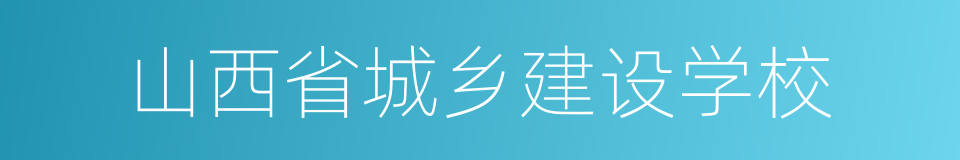 山西省城乡建设学校